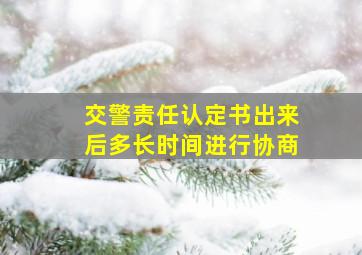 交警责任认定书出来后多长时间进行协商